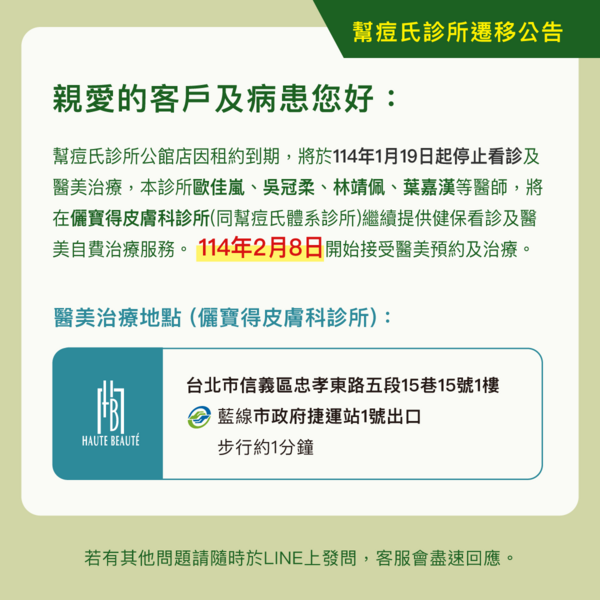 幫痘氏診所遷移公告

親愛的客戶及病患您好：

幫痘氏診所公館店因租約到期，將於114年1月19日起停止看診及醫美治療，本診所歐佳嵐、吳冠柔、林靖佩、葉嘉漢等醫師，將在儷寶得皮膚科診所(同幫痘氏體系診所)繼續提供健保看診及醫美自費治療服務。 114年2月8日開始接受醫美預約及治療。

醫美治療地點 (儷寶得皮膚科診所)：

HB
HAUTE BEAUTÉ

台北市信義區忠孝東路五段15巷15號1樓
藍線市政府捷運站1號出口
步行約1分鐘

若有其他問題請隨時於LINE上發問，客服會盡速回應。